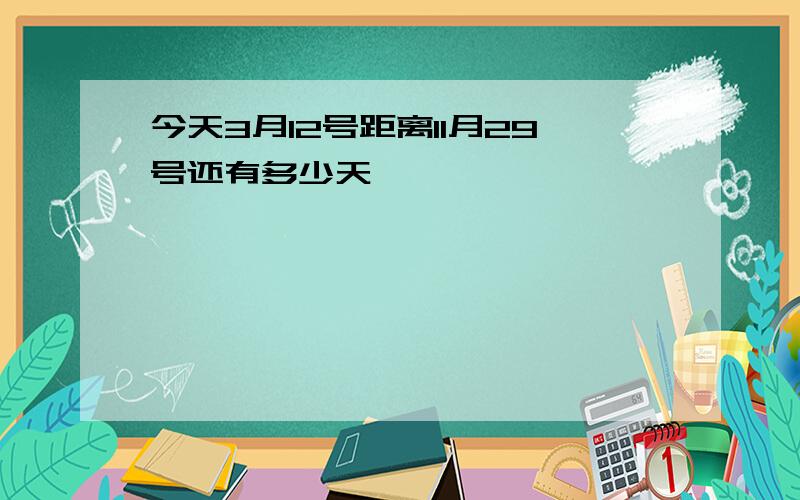 今天3月12号距离11月29号还有多少天